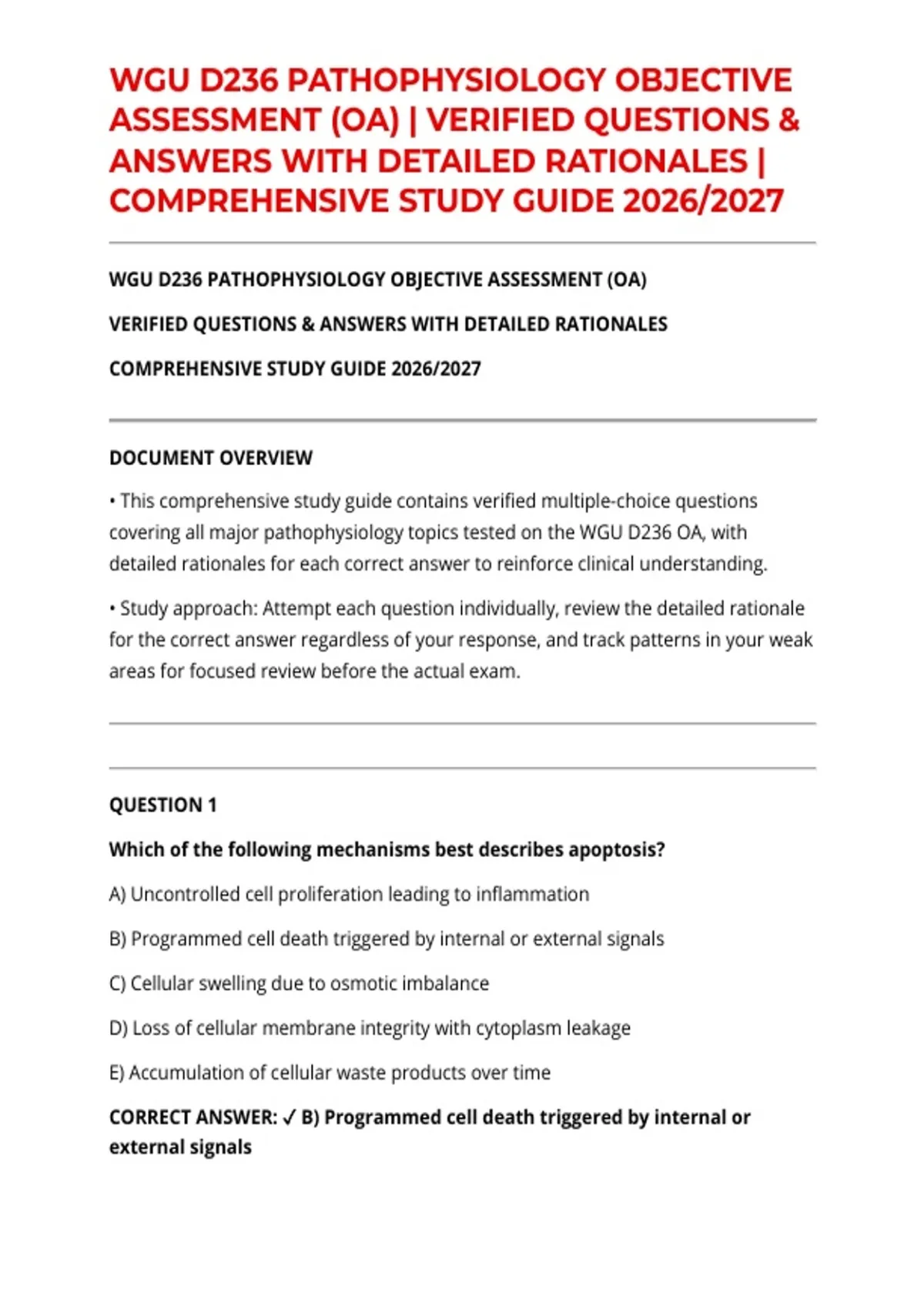 WGU D236 PATHOPHYSIOLOGY OBJECTIVE ASSESSMENT (OA) | VERIFIED QUESTIONS & ANSWERS WITH DETAILED RATIONALES | COMPREHENSIVE STUDY GUIDE 2026/2027

WGU D236 PATHOPHYSIOLOGY OBJECTIVE ASSESSMENT (OA)

VERIFIED QUESTIONS & ANSWERS WITH DETAILED RATIONALES

COMPREHENSIVE STUDY GUIDE 2026/2027

DOCUMENT OVERVIEW

• This comprehensive study guide contains verified multiple-choice questions covering all major pathophysiology topics tested on the WGU D236 OA, with detailed rationales for each correct answer to reinforce clinical understanding.

• Study approach: Attempt each question individually, review the detailed rationale for the correct answer regardless of your response, and track patterns in your weak areas for focused review before the actual exam.

QUESTION 1

Which of the following mechanisms best describes apoptosis?

A) Uncontrolled cell proliferation leading to inflammation

B) Programmed cell death triggered by internal or external signals

C) Cellular swelling due to osmotic imbalance

D) Loss of cellular membrane integrity with cytoplasm leakage

E) Accumulation of cellular waste products over time

CORRECT ANSWER: ✓ B) Programmed cell death triggered by internal or external signals